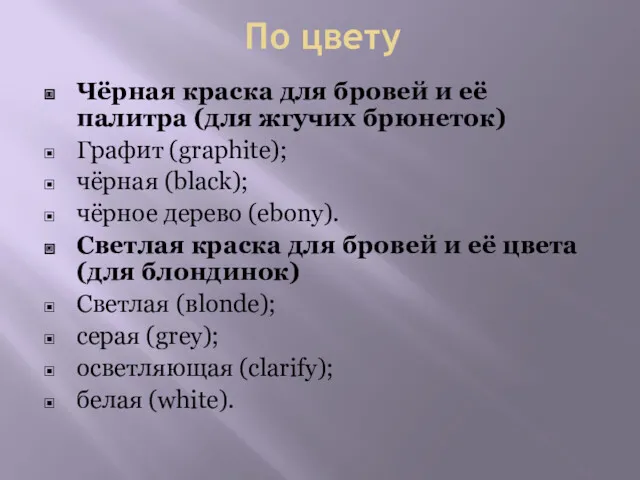 По цвету

Чёрная краска для бровей и её палитра (для жгучих брюнеток)

Графит (graphite);

чёрная (black);

чёрное дерево (ebony).

Светлая краска для бровей и её цвета (для блондинок)

Светлая (blonde);

серая (grey);

осветляющая (clarify);

белая (white).